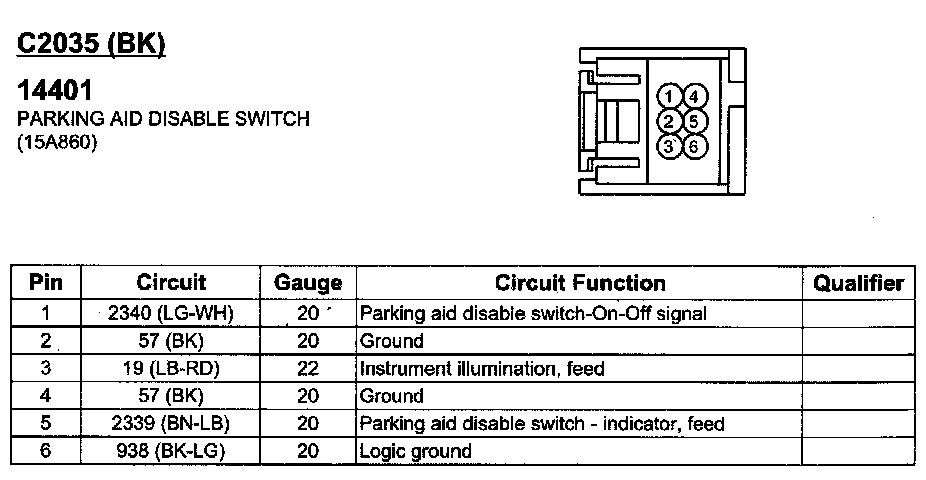 C2035 (BK)

14401
PARKING AID DISABLE SWITCH
(15A860)

1 4
2 5
3 6

| Pin | Circuit | Gauge | Circuit Function | Qualifier |
|---|---|---|---|---|
| 1 | 2340 (LG-WH) | 20 | Parking aid disable switch-On-Off signal | |
| 2 | 57 (BK) | 20 | Ground | |
| 3 | 19 (LB-RD) | 22 | Instrument illumination, feed | |
| 4 | 57 (BK) | 20 | Ground | |
| 5 | 2339 (BN-LB) | 20 | Parking aid disable switch - indicator, feed | |
| 6 | 938 (BK-LG) | 20 | Logic ground | |